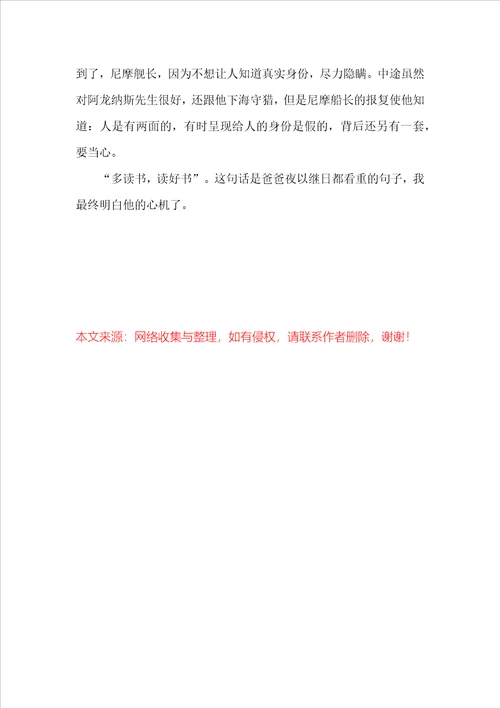 到了，尼摩舰长，因为不想让人知道真实身份，尽力隐瞒。中途虽然对阿龙纳斯先生很好，还跟他下海守猎，但是尼摩船长的报复使他知道：人是有两面的，有时呈现给人的身份是假的，背后还另有一套，要当心。

“多读书，读好书”。这句话是爸爸夜以继日都看重的句子，我最终明白他的心机了。

本文来源：网络收集与整理，如有侵权，请联系作者删除，谢谢!